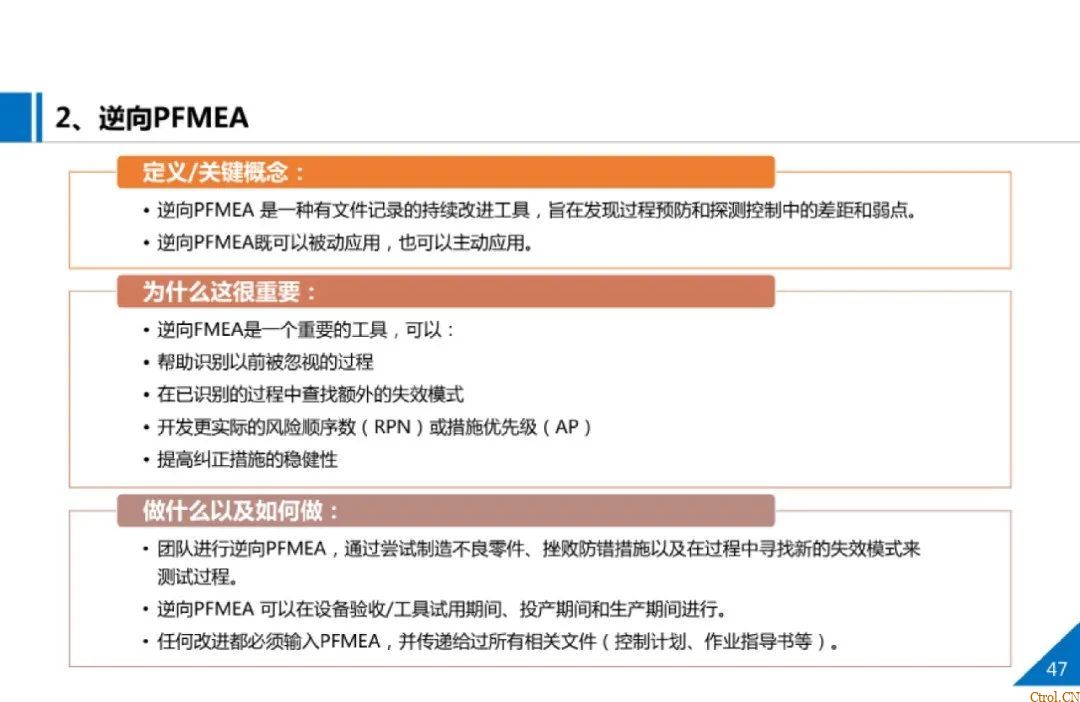 2、逆向PFMEA

定义/关键概念：

• 逆向PFMEA是一种有文件记录的持续改进工具，旨在发现过程预防和探测控制中的差距和弱点。
• 逆向PFMEA既可以被动应用，也可以主动应用。

为什么这很重要：

• 逆向FMEA是一个重要的工具，可以：
• 帮助识别以前被忽视的过程
• 在已识别的过程中查找额外的失效模式
• 开发更实际的风险顺序数（RPN）或措施优先级（AP）
• 提高纠正措施的稳健性

做什么以及如何做：

• 团队进行逆向PFMEA，通过尝试制造不良零件、挫败防错措施以及在过程中寻找新的失效模式来测试过程。
• 逆向PFMEA可以在设备验收/工具试用期间、投产期间和生产期间进行。
• 任何改进都必须输入PFMEA，并传递给过所有相关文件（控制计划、作业指导书等）。

47

Ctrol.CN